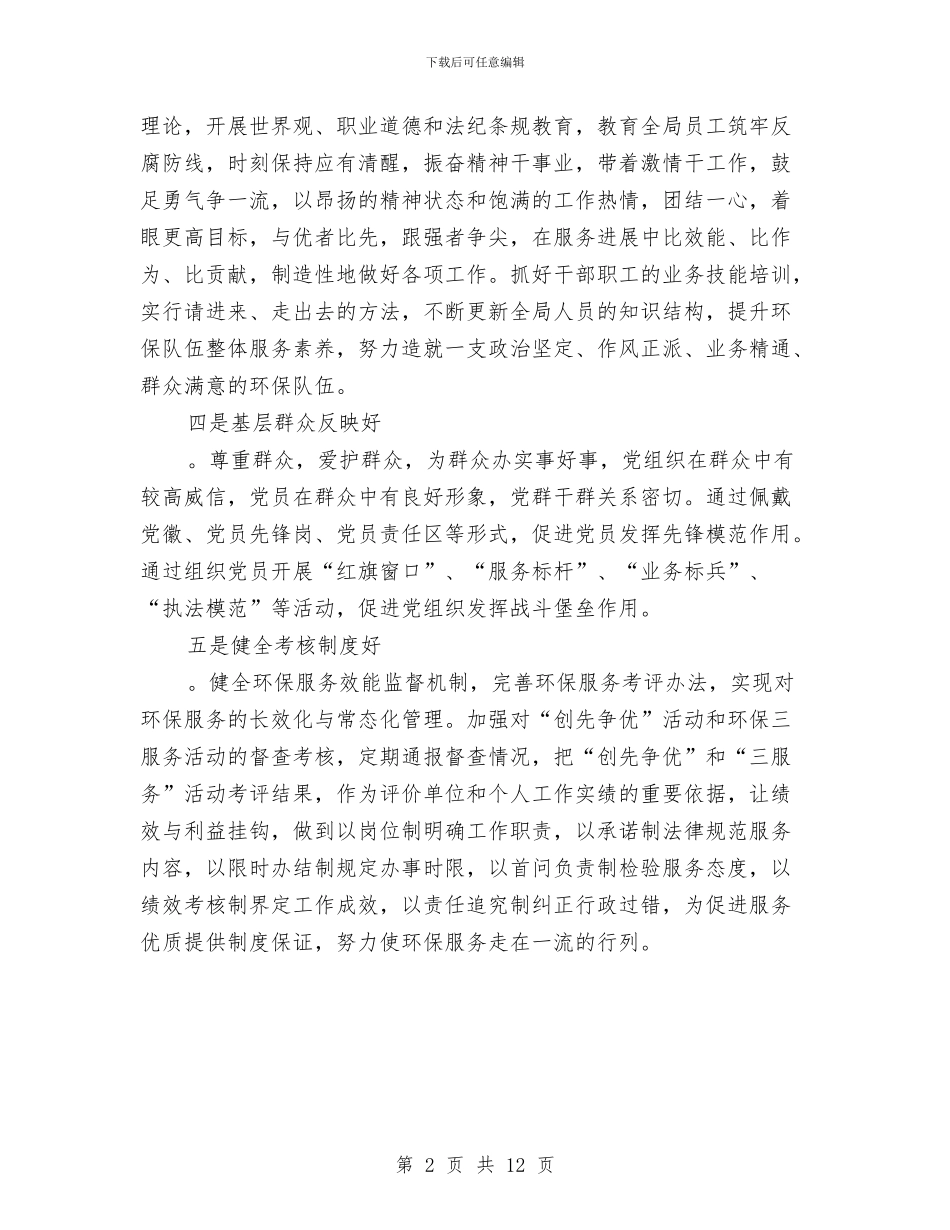 下载后可任意编辑

理论，开展世界观、职业道德和法纪条规教育，教育全局员工筑牢反腐防线，时刻保持应有清醒，振奋精神干事业，带着激情干工作，鼓足勇气争一流，以昂扬的精神状态和饱满的工作热情，团结一心，着眼更高目标，与优者比先，跟强者争尖，在服务进展中比效能、比作为、比贡献，制造性地做好各项工作。抓好干部职工的业务技能培训，实行请进来、走出去的方法，不断更新全局人员的知识结构，提升环保队伍整体服务素养，努力造就一支政治坚定、作风正派、业务精通、群众满意的环保队伍。

四是基层群众反映好

。尊重群众，爱护群众，为群众办实事好事，党组织在群众中有较高威信，党员在群众中有良好形象，党群干群关系密切。通过佩戴党徽、党员先锋岗、党员责任区等形式，促进党员发挥先锋模范作用。通过组织党员开展“红旗窗口”、“服务标杆”、“业务标兵”、“执法模范”等活动，促进党组织发挥战斗堡垒作用。

五是健全考核制度好

。健全环保服务效能监督机制，完善环保服务考评办法，实现对环保服务的长效化与常态化管理。加强对“创先争优”活动和环保三服务活动的督查考核，定期通报督查情况，把“创先争优”和“三服务”活动考评结果，作为评价单位和个人工作实绩的重要依据，让绩效与利益挂钩，做到以岗位制明确工作职责，以承诺制法律规范服务内容，以限时办结制规定办事时限，以首问负责制检验服务态度，以绩效考核制界定工作成效，以责任追究制纠正行政过错，为促进服务优质提供制度保证，努力使环保服务走在一流的行列。

第 2 页 共 12 页